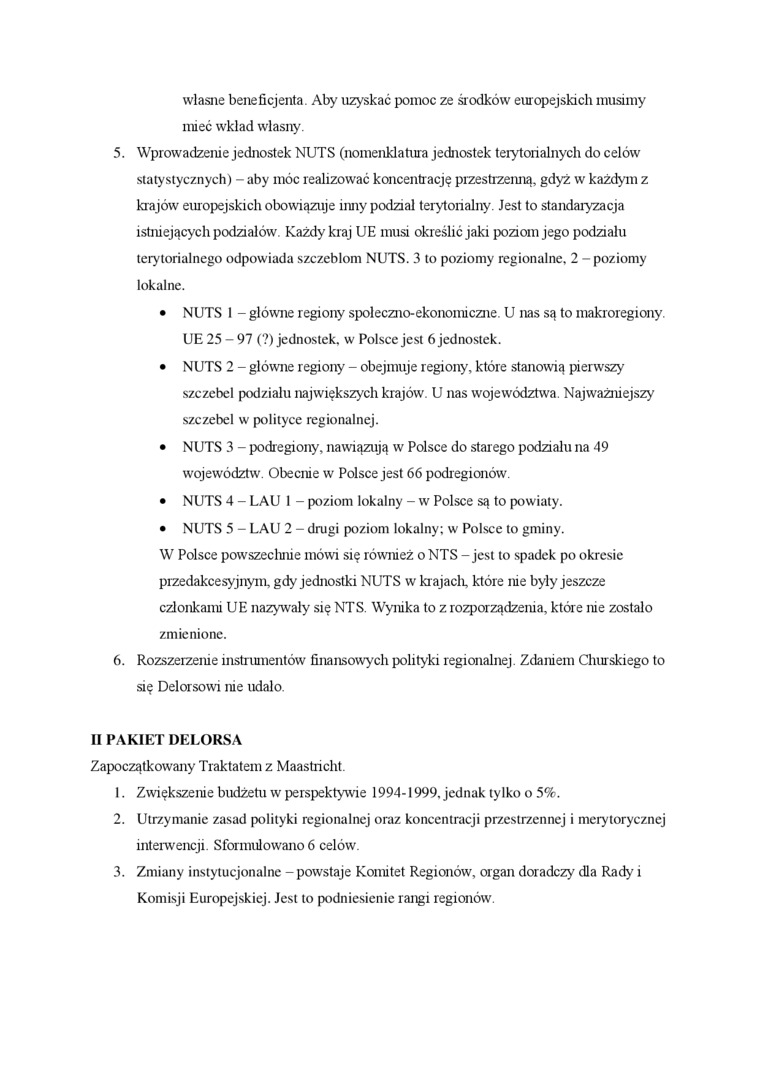 własne beneficjenta. Aby uzyskać pomoc ze środków europejskich musimy mieć wkład własny.

5. Wprowadzenie jednostek NUTS (nomenklatura jednostek terytorialnych do celów statystycznych) – aby móc realizować koncentrację przestrzenną, gdyż w każdym z krajów europejskich obowiązuje inny podział terytorialny. Jest to standaryzacja istniejących podziałów. Każdy kraj UE musi określić jaki poziom jego podziału terytorialnego odpowiada szczeblom NUTS. 3 to poziomy regionalne, 2 – poziomy lokalne.
• NUTS 1 – główne regiony społeczno-ekonomiczne. U nas są to makroregiony. UE 25 – 97 (?) jednostek, w Polsce jest 6 jednostek.
• NUTS 2 – główne regiony – obejmuje regiony, które stanowią pierwszy szczebel podziału największych krajów. U nas województwa. Najważniejszy szczebel w polityce regionalnej.
• NUTS 3 – podregiony, nawiązują w Polsce do starego podziału na 49 województw. Obecnie w Polsce jest 66 podregionów.
• NUTS 4 – LAU 1 – poziom lokalny – w Polsce są to powiaty.
• NUTS 5 – LAU 2 – drugi poziom lokalny; w Polsce to gminy.
W Polsce powszechnie mówi się również o NTS – jest to spadek po okresie przedakcesyjnym, gdy jednostki NUTS w krajach, które nie były jeszcze członkami UE nazywały się NTS. Wynika to z rozporządzenia, które nie zostało zmienione.

6. Rozszerzenie instrumentów finansowych polityki regionalnej. Zdaniem Churskiego to się Delorsowi nie udało.

II PAKIET DELORSA
Zapoczątkowany Traktatem z Maastricht.
1. Zwiększenie budżetu w perspektywie 1994-1999, jednak tylko o 5%.
2. Utrzymanie zasad polityki regionalnej oraz koncentracji przestrzennej i merytorycznej interwencji. Sformułowano 6 celów.
3. Zmiany instytucjonalne – powstaje Komitet Regionów, organ doradczy dla Rady i Komisji Europejskiej. Jest to podniesienie rangi regionów.